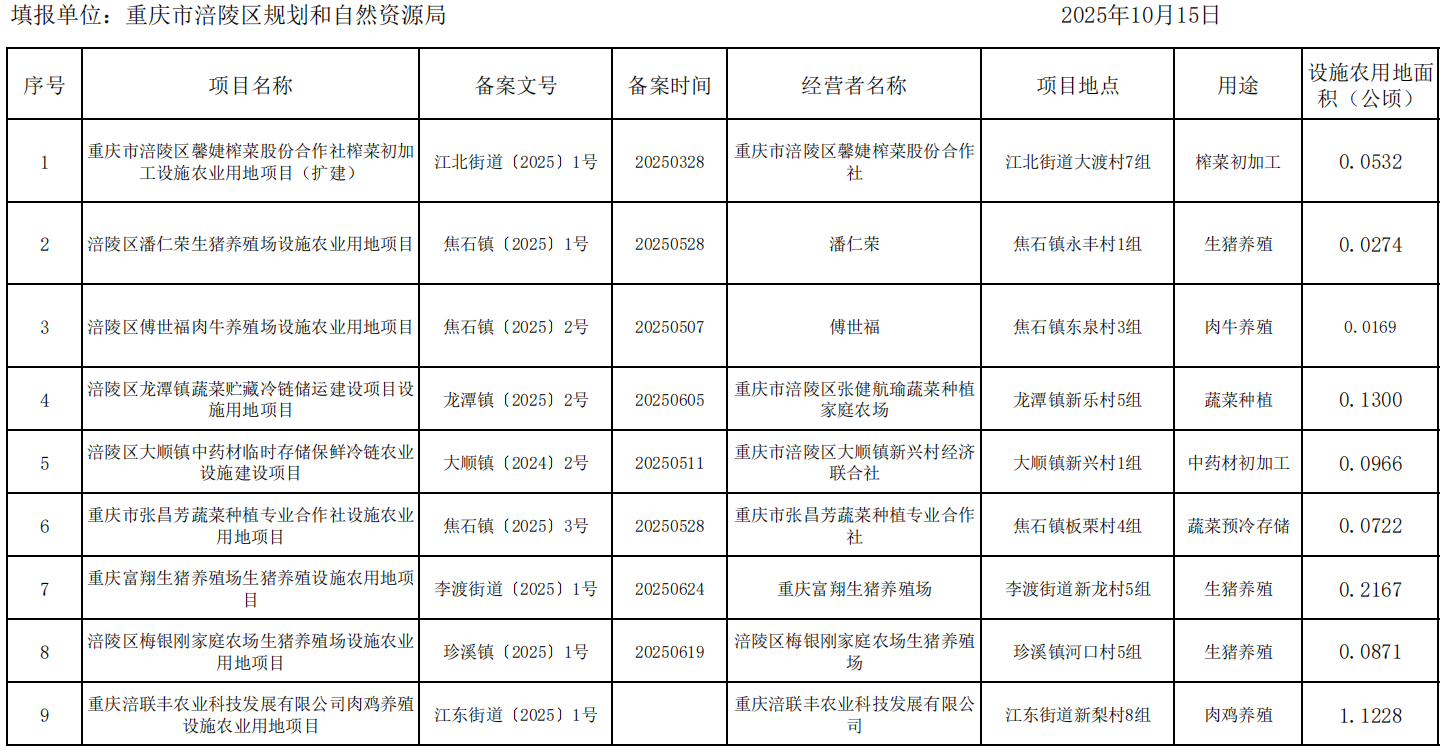 填报单位：重庆市涪陵区规划和自然资源局　　2025年10月15日

| 序号 | 项目名称 | 备案文号 | 备案时间 | 经营者名称 | 项目地点 | 用途 | 设施农用地面积（公顷） |
|---|---|---|---|---|---|---|---|
| 1 | 重庆市涪陵区馨婕榨菜股份合作社榨菜初加工设施农业用地项目（扩建） | 江北街道〔2025〕1号 | 20250328 | 重庆市涪陵区馨婕榨菜股份合作社 | 江北街道大渡村7组 | 榨菜初加工 | 0.0532 |
| 2 | 涪陵区潘仁荣生猪养殖场设施农业用地项目 | 焦石镇〔2025〕1号 | 20250528 | 潘仁荣 | 焦石镇永丰村1组 | 生猪养殖 | 0.0274 |
| 3 | 涪陵区傅世福肉牛养殖场设施农业用地项目 | 焦石镇〔2025〕2号 | 20250507 | 傅世福 | 焦石镇东泉村3组 | 肉牛养殖 | 0.0169 |
| 4 | 涪陵区龙潭镇蔬菜贮藏冷链储运建设项目设施用地项目 | 龙潭镇〔2025〕2号 | 20250605 | 重庆市涪陵区张健航瑜蔬菜种植家庭农场 | 龙潭镇新乐村5组 | 蔬菜种植 | 0.1300 |
| 5 | 涪陵区大顺镇中药材临时存储保鲜冷链农业设施建设项目 | 大顺镇〔2024〕2号 | 20250511 | 重庆市涪陵区大顺镇新兴村经济联合社 | 大顺镇新兴村1组 | 中药材初加工 | 0.0966 |
| 6 | 重庆市张昌芳蔬菜种植专业合作社设施农业用地项目 | 焦石镇〔2025〕3号 | 20250528 | 重庆市张昌芳蔬菜种植专业合作社 | 焦石镇板栗村4组 | 蔬菜预冷存储 | 0.0722 |
| 7 | 重庆富翔生猪养殖场生猪养殖设施农用地项目 | 李渡街道〔2025〕1号 | 20250624 | 重庆富翔生猪养殖场 | 李渡街道新龙村5组 | 生猪养殖 | 0.2167 |
| 8 | 涪陵区梅银刚家庭农场生猪养殖场设施农业用地项目 | 珍溪镇〔2025〕1号 | 20250619 | 涪陵区梅银刚家庭农场生猪养殖场 | 珍溪镇河口村5组 | 生猪养殖 | 0.0871 |
| 9 | 重庆涪联丰农业科技发展有限公司肉鸡养殖设施农业用地项目 | 江东街道〔2025〕1号 |  | 重庆涪联丰农业科技发展有限公司 | 江东街道新梨村8组 | 肉鸡养殖 | 1.1228 |